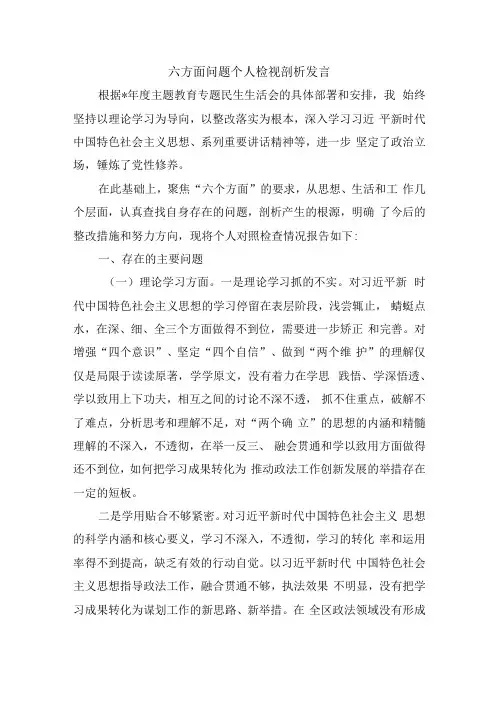 六方面问题个人检视剖析发言

根据*年度主题教育专题民生生活会的具体部署和安排，我 始终坚持以理论学习为导向，以整改落实为根本，深入学习习近 平新时代中国特色社会主义思想、系列重要讲话精神等，进一步 坚定了政治立场，锤炼了党性修养。

在此基础上，聚焦“六个方面”的要求，从思想、生活和工 作几个层面，认真查找自身存在的问题，剖析产生的根源，明确 了今后的整改措施和努力方向，现将个人对照检查情况报告如下：

一、存在的主要问题

（一）理论学习方面。一是理论学习抓的不实。对习近平新 时代中国特色社会主义思想的学习停留在表层阶段，浅尝辄止， 蜻蜓点水，在深、细、全三个方面做得不到位，需要进一步矫正 和完善。对增强“四个意识”、坚定“四个自信”、做到“两个维 护”的理解仅仅是局限于读读原著，学学原文，没有着力在学思 践悟、学深悟透、学以致用上下功夫，相互之间的讨论不深不透， 抓不住重点，破解不了难点，分析思考和理解不足，对“两个确 立”的思想的内涵和精髓理解的不深入，不透彻，在举一反三、 融会贯通和学以致用方面做得还不到位，如何把学习成果转化为 推动政法工作创新发展的举措存在一定的短板。

二是学用贴合不够紧密。对习近平新时代中国特色社会主义 思想的科学内涵和核心要义，学习不深入，不透彻，学习的转化 率和运用率得不到提高，缺乏有效的行动自觉。以习近平新时代 中国特色社会主义思想指导政法工作，融合贯通不够，执法效果 不明显，没有把学习成果转化为谋划工作的新思路、新举措。在 全区政法领域没有形成